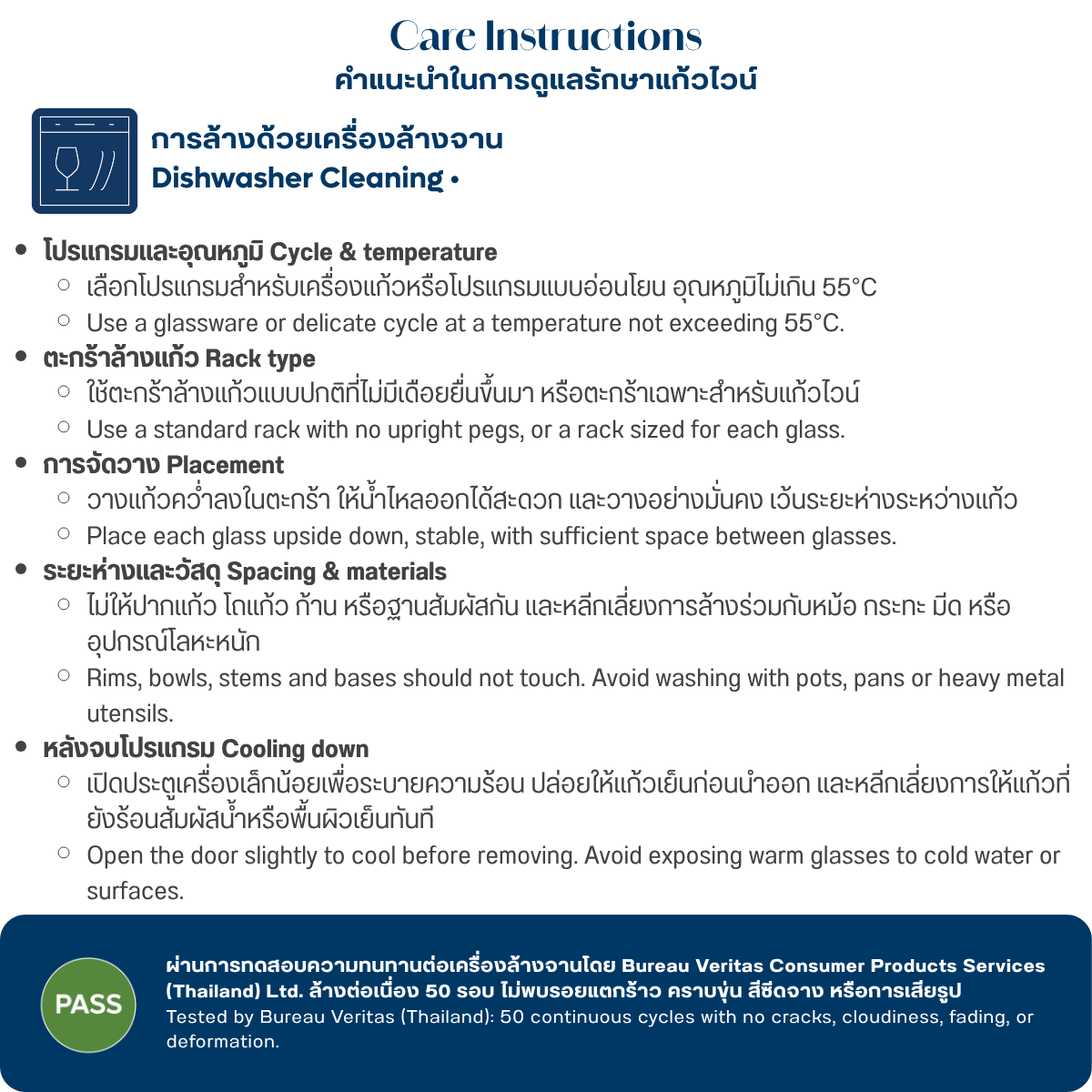 Care Instructions
คำแนะนำในการดูแลรักษาแก้วไวน์

การล้างด้วยเครื่องล้างจาน
Dishwasher Cleaning •

• โปรแกรมและอุณหภูมิ Cycle & temperature
  ○ เลือกโปรแกรมสำหรับเครื่องแก้วหรือโปรแกรมแบบอ่อนโยน อุณหภูมิไม่เกิน 55°C
  ○ Use a glassware or delicate cycle at a temperature not exceeding 55°C.
• ตะกร้าล้างแก้ว Rack type
  ○ ใช้ตะกร้าล้างแก้วแบบปกติที่ไม่มีเดือยยื่นขึ้นมา หรือตะกร้าเฉพาะสำหรับแก้วไวน์
  ○ Use a standard rack with no upright pegs, or a rack sized for each glass.
• การจัดวาง Placement
  ○ วางแก้วคว่ำลงในตะกร้า ให้น้ำไหลออกได้สะดวก และวางอย่างมั่นคง เว้นระยะห่างระหว่างแก้ว
  ○ Place each glass upside down, stable, with sufficient space between glasses.
• ระยะห่างและวัสดุ Spacing & materials
  ○ ไม่ให้ปากแก้ว โถแก้ว ก้าน หรือฐานสัมผัสกัน และหลีกเลี่ยงการล้างร่วมกับหม้อ กระทะ มีด หรืออุปกรณ์โลหะหนัก
  ○ Rims, bowls, stems and bases should not touch. Avoid washing with pots, pans or heavy metal utensils.
• หลังจบโปรแกรม Cooling down
  ○ เปิดประตูเครื่องเล็กน้อยเพื่อระบายความร้อน ปล่อยให้แก้วเย็นก่อนนำออก และหลีกเลี่ยงการให้แก้วที่ยังร้อนสัมผัสน้ำหรือพื้นผิวเย็นทันที
  ○ Open the door slightly to cool before removing. Avoid exposing warm glasses to cold water or surfaces.

PASS

ผ่านการทดสอบความทนทานต่อเครื่องล้างจานโดย Bureau Veritas Consumer Products Services (Thailand) Ltd. ล้างต่อเนื่อง 50 รอบ ไม่พบรอยแตกร้าว คราบขุ่น สีซีดจาง หรือการเสียรูป
Tested by Bureau Veritas (Thailand): 50 continuous cycles with no cracks, cloudiness, fading, or deformation.